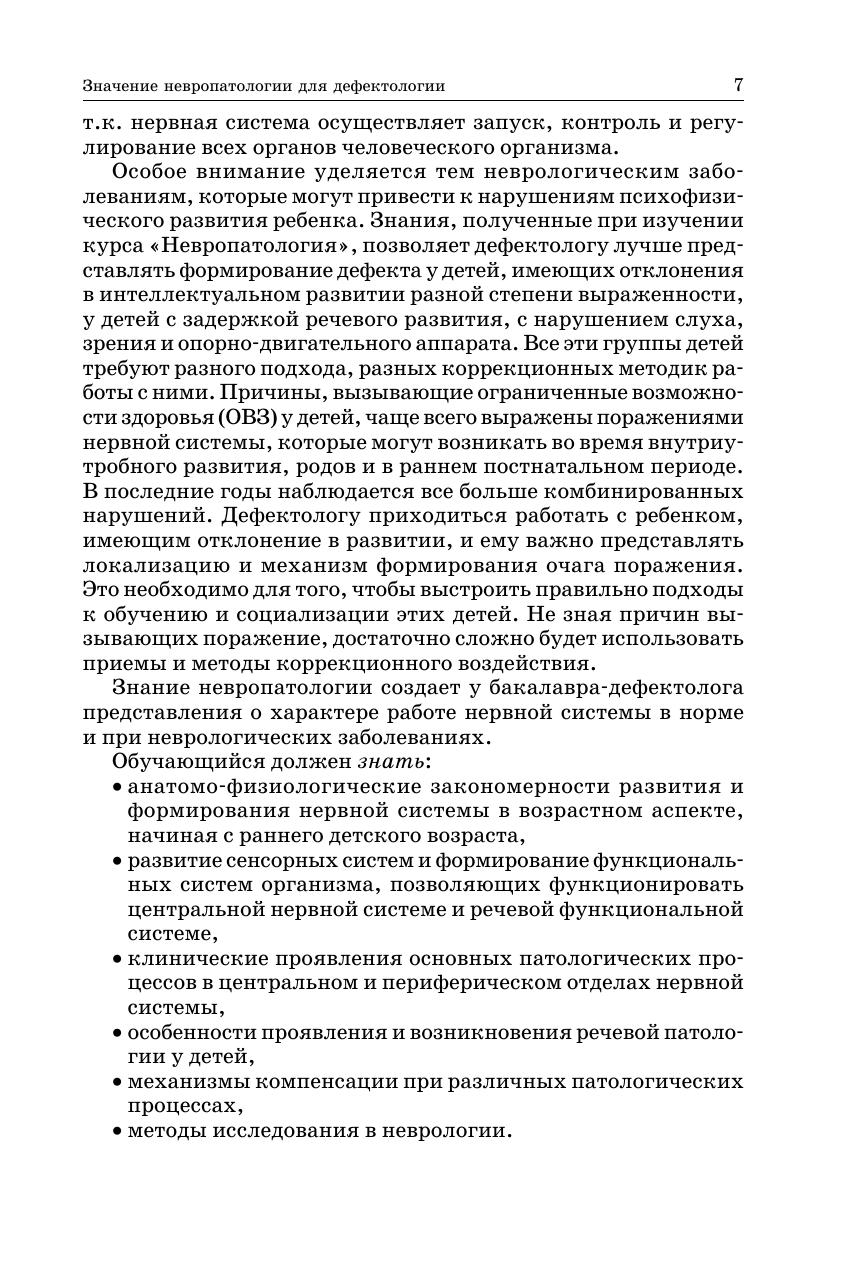 Значение невропатологии для дефектологии 7

т.к. нервная система осуществляет запуск, контроль и регулирование всех органов человеческого организма.

Особое внимание уделяется тем неврологическим заболеваниям, которые могут привести к нарушениям психофизического развития ребенка. Знания, полученные при изучении курса «Невропатология», позволяет дефектологу лучше представлять формирование дефекта у детей, имеющих отклонения в интеллектуальном развитии разной степени выраженности, у детей с задержкой речевого развития, с нарушением слуха, зрения и опорно-двигательного аппарата. Все эти группы детей требуют разного подхода, разных коррекционных методик работы с ними. Причины, вызывающие ограниченные возможности здоровья (ОВЗ) у детей, чаще всего выражены поражениями нервной системы, которые могут возникать во время внутриутробного развития, родов и в раннем постнатальном периоде. В последние годы наблюдается все больше комбинированных нарушений. Дефектологу приходиться работать с ребенком, имеющим отклонение в развитии, и ему важно представлять локализацию и механизм формирования очага поражения. Это необходимо для того, чтобы выстроить правильно подходы к обучению и социализации этих детей. Не зная причин вызывающих поражение, достаточно сложно будет использовать приемы и методы коррекционного воздействия.

Знание невропатологии создает у бакалавра-дефектолога представления о характере работе нервной системы в норме и при неврологических заболеваниях.

Обучающийся должен знать:
• анатомо-физиологические закономерности развития и формирования нервной системы в возрастном аспекте, начиная с раннего детского возраста,
• развитие сенсорных систем и формирование функциональных систем организма, позволяющих функционировать центральной нервной системе и речевой функциональной системе,
• клинические проявления основных патологических процессов в центральном и периферическом отделах нервной системы,
• особенности проявления и возникновения речевой патологии у детей,
• механизмы компенсации при различных патологических процессах,
• методы исследования в неврологии.